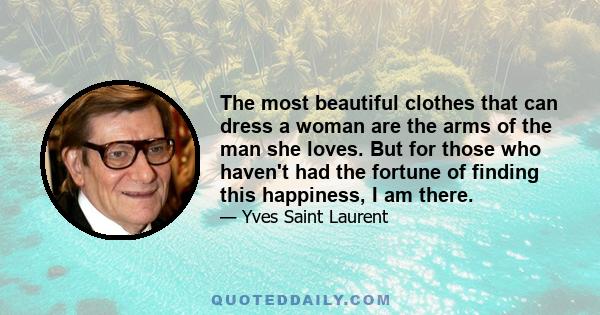 The most beautiful clothes that can dress a woman are the arms of the man she loves. But for those who haven't had the fortune of finding this happiness, I am there.

— Yves Saint Laurent

QUOTEDDAILY.COM